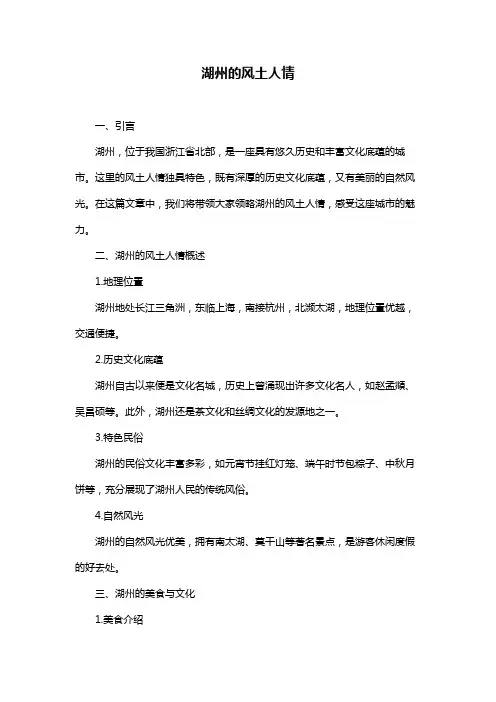 湖州的风土人情

一、引言

湖州，位于我国浙江省北部，是一座具有悠久历史和丰富文化底蕴的城市。这里的风土人情独具特色，既有深厚的历史文化底蕴，又有美丽的自然风光。在这篇文章中，我们将带领大家领略湖州的风土人情，感受这座城市的魅力。

二、湖州的风土人情概述

1.地理位置

湖州地处长江三角洲，东临上海，南接杭州，北濒太湖，地理位置优越，交通便捷。

2.历史文化底蕴

湖州自古以来便是文化名城，历史上曾涌现出许多文化名人，如赵孟頫、吴昌硕等。此外，湖州还是茶文化和丝绸文化的发源地之一。

3.特色民俗

湖州的民俗文化丰富多彩，如元宵节挂红灯笼、端午时节包粽子、中秋月饼等，充分展现了湖州人民的传统风俗。

4.自然风光

湖州的自然风光优美，拥有南太湖、莫干山等著名景点，是游客休闲度假的好去处。

三、湖州的美食与文化

1.美食介绍